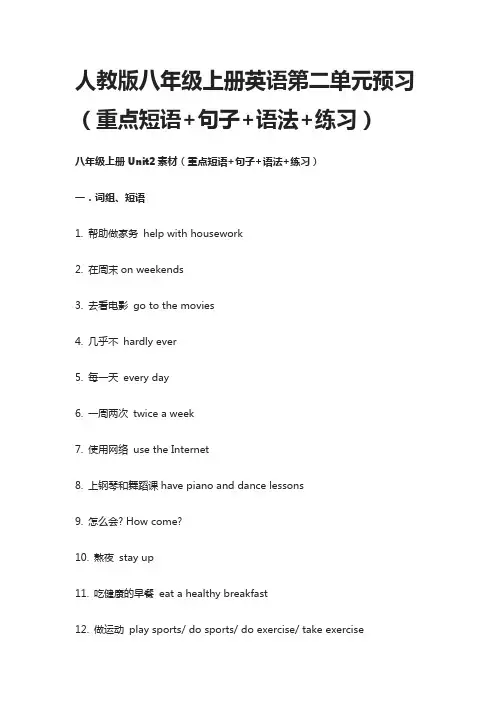 人教版八年级上册英语第二单元预习（重点短语+句子+语法+练习）

八年级上册 Unit2 素材（重点短语+句子+语法+练习）

一．词组、短语

1. 帮助做家务 help with housework

2. 在周末 on weekends

3. 去看电影 go to the movies

4. 几乎不 hardly ever

5. 每一天 every day

6. 一周两次 twice a week

7. 使用网络 use the Internet

8. 上钢琴和舞蹈课 have piano and dance lessons

9. 怎么会? How come?

10. 熬夜 stay up

11. 吃健康的早餐 eat a healthy breakfast

12. 做运动 play sports/ do sports/ do exercise/ take exercise